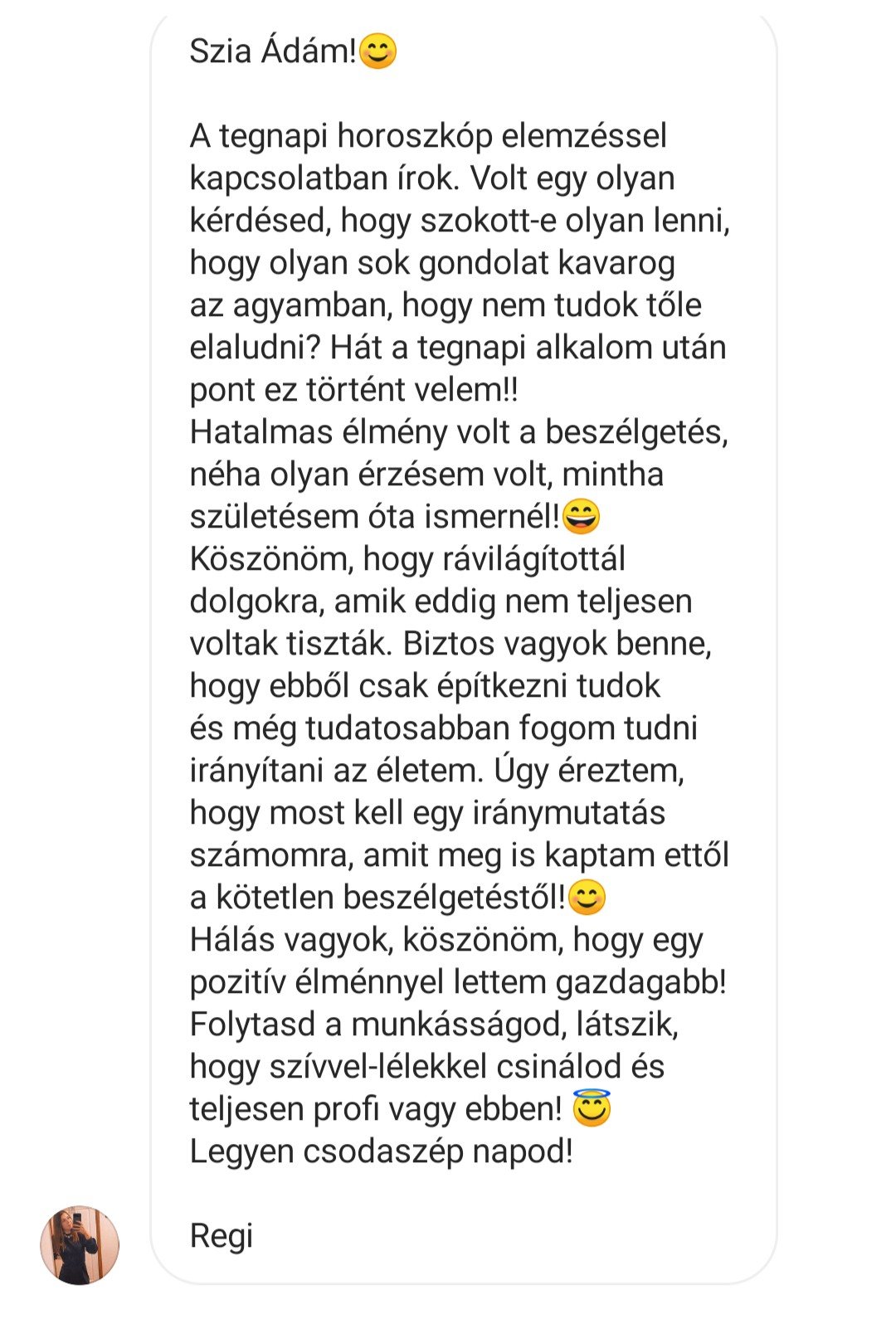 Szia Ádám!😊

A tegnapi horoszkóp elemzéssel kapcsolatban írok. Volt egy olyan kérdésed, hogy szokott-e olyan lenni, hogy olyan sok gondolat kavarog az agyamban, hogy nem tudok tőle elaludni? Hát a tegnapi alkalom után pont ez történt velem!!
Hatalmas élmény volt a beszélgetés, néha olyan érzésem volt, mintha születésem óta ismernél!😄
Köszönöm, hogy rávilágítottál dolgokra, amik eddig nem teljesen voltak tiszták. Biztos vagyok benne, hogy ebből csak építkezni tudok és még tudatosabban fogom tudni irányítani az életem. Úgy éreztem, hogy most kell egy iránymutatás számomra, amit meg is kaptam ettől a kötetlen beszélgetéstől!😊
Hálás vagyok, köszönöm, hogy egy pozitív élménnyel lettem gazdagabb!
Folytasd a munkásságod, látszik, hogy szívvel-lélekkel csinálod és teljesen profi vagy ebben! 😇
Legyen csodaszép napod!

Regi